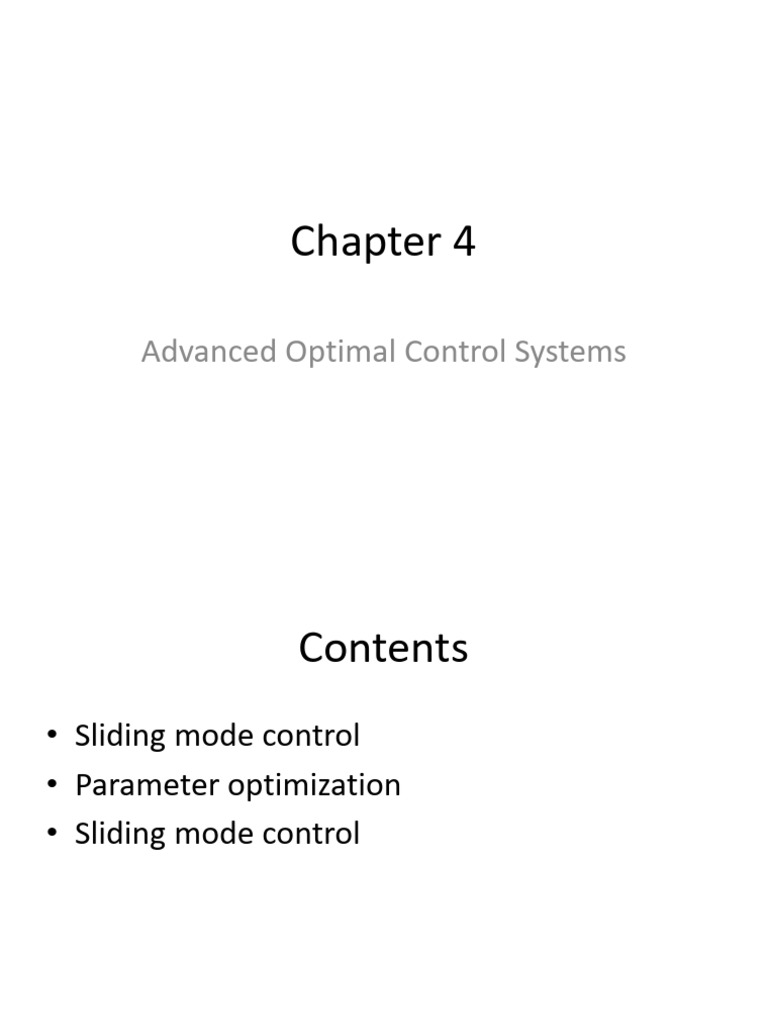 Chapter 4

Advanced Optimal Control Systems

Contents

• Sliding mode control
• Parameter optimization
• Sliding mode control